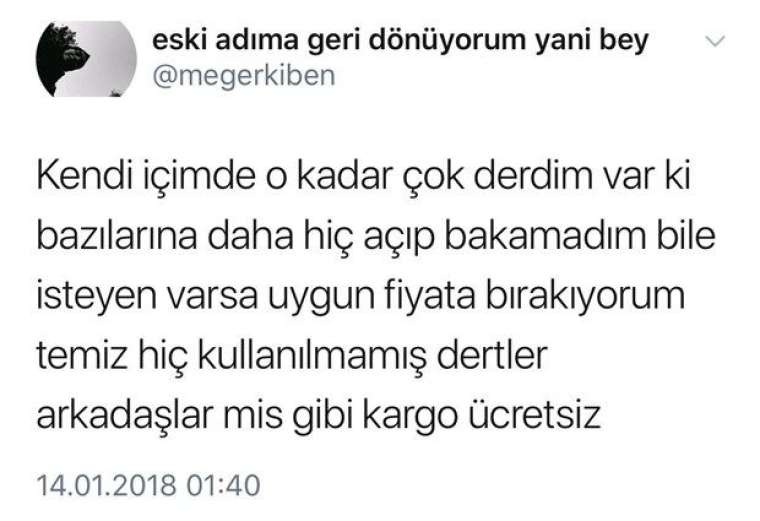 eski adıma geri dönüyorum yani bey
@megerkiben

Kendi içimde o kadar çok derdim var ki bazılarına daha hiç açıp bakamadım bile isteyen varsa uygun fiyata bırakıyorum temiz hiç kullanılmamış dertler arkadaşlar mis gibi kargo ücretsiz

14.01.2018 01:40